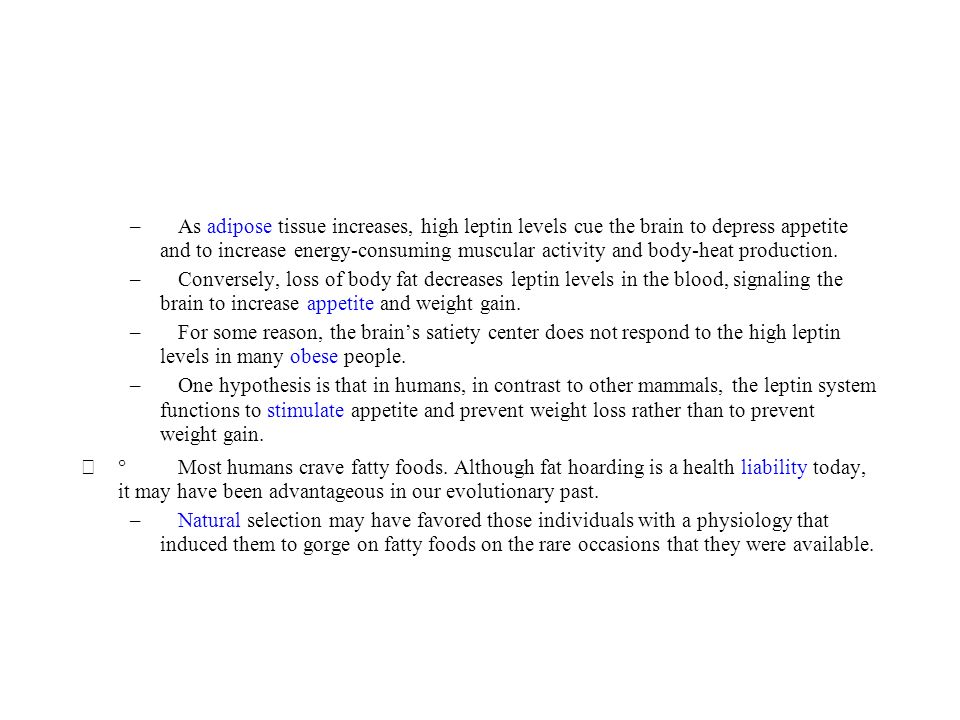 – As adipose tissue increases, high leptin levels cue the brain to depress appetite and to increase energy-consuming muscular activity and body-heat production.

– Conversely, loss of body fat decreases leptin levels in the blood, signaling the brain to increase appetite and weight gain.

– For some reason, the brain’s satiety center does not respond to the high leptin levels in many obese people.

– One hypothesis is that in humans, in contrast to other mammals, the leptin system functions to stimulate appetite and prevent weight loss rather than to prevent weight gain.

° Most humans crave fatty foods. Although fat hoarding is a health liability today, it may have been advantageous in our evolutionary past.

– Natural selection may have favored those individuals with a physiology that induced them to gorge on fatty foods on the rare occasions that they were available.